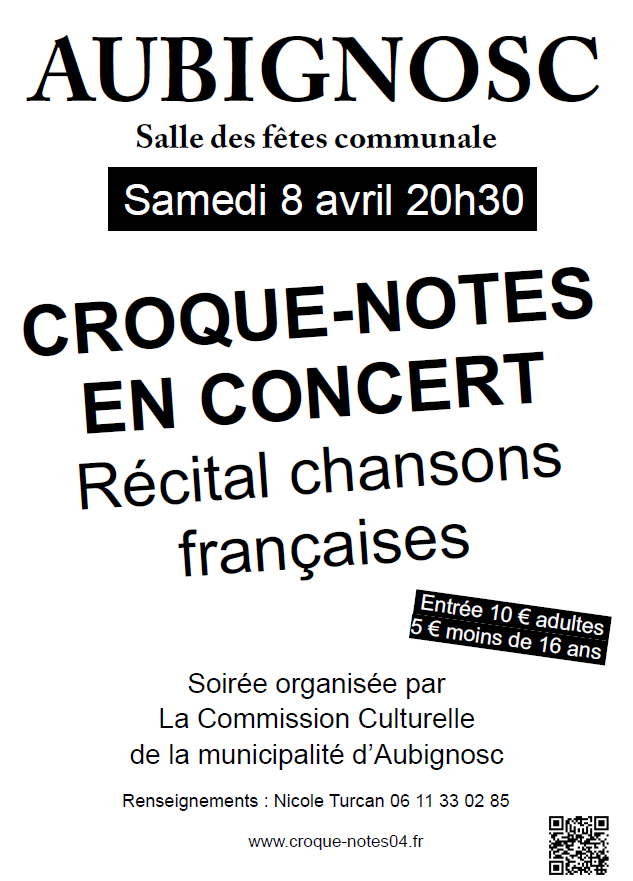 AUBIGNOSC

Salle des fêtes communale

Samedi 8 avril 20h30

CROQUE-NOTES EN CONCERT
Récital chansons françaises

Entrée 10 € adultes
5 € moins de 16 ans

Soirée organisée par
La Commission Culturelle
de la municipalité d'Aubignosc

Renseignements : Nicole Turcan 06 11 33 02 85

www.croque-notes04.fr